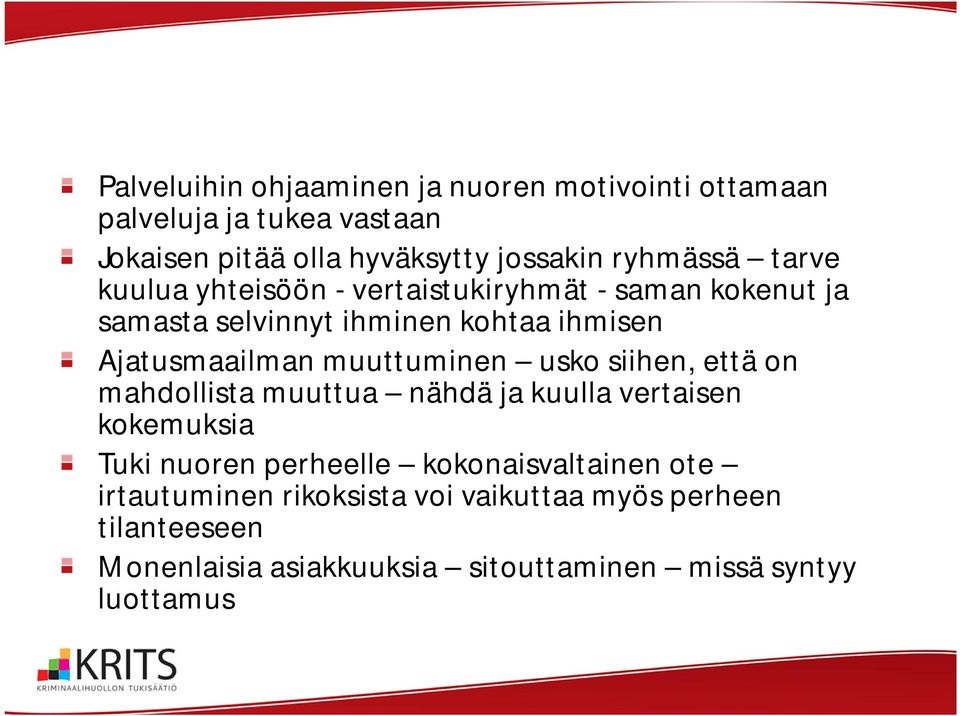 Palveluihin ohjaaminen ja nuoren motivointi ottamaan palveluja ja tukea vastaan

Jokaisen pitää olla hyväksytty jossakin ryhmässä – tarve kuulua yhteisöön - vertaistukiryhmät - saman kokenut ja samasta selvinnyt ihminen kohtaa ihmisen

Ajatusmaailman muuttuminen – usko siihen, että on mahdollista muuttua – nähdä ja kuulla vertaisen kokemuksia

Tuki nuoren perheelle – kokonaisvaltainen ote – irtautuminen rikoksista voi vaikuttaa myös perheen tilanteeseen

Monenlaisia asiakkuuksia – sitouttaminen – missä syntyy luottamus

KRITS
KRIMINAALIHUOLLON TUKISÄÄTIÖ